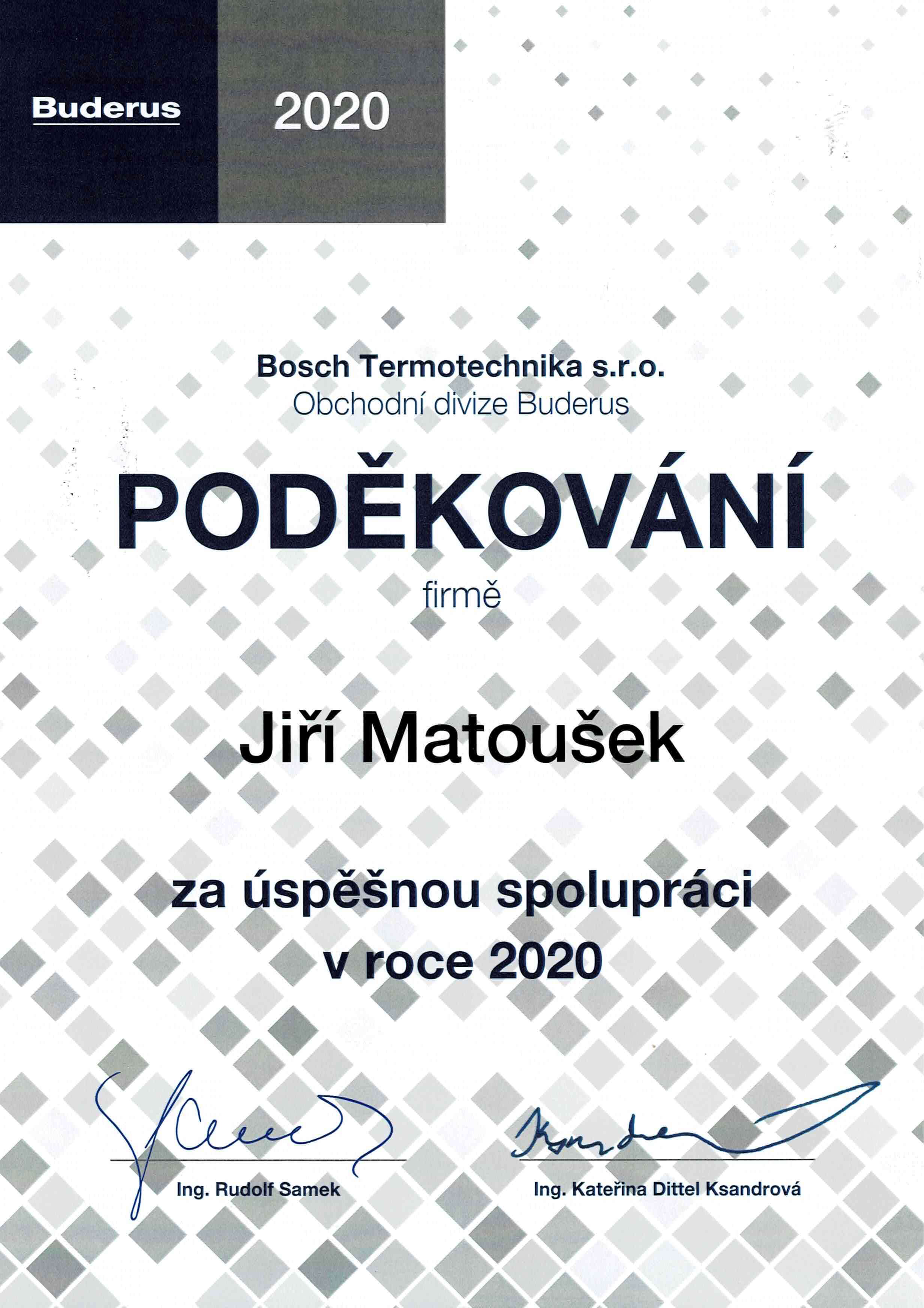 Buderus

2020

Bosch Termotechnika s.r.o.
Obchodní divize Buderus

PODĚKOVÁNÍ

firmě

Jiří Matoušek

za úspěšnou spolupráci
v roce 2020

Ing. Rudolf Samek

Ing. Kateřina Dittel Ksandrová